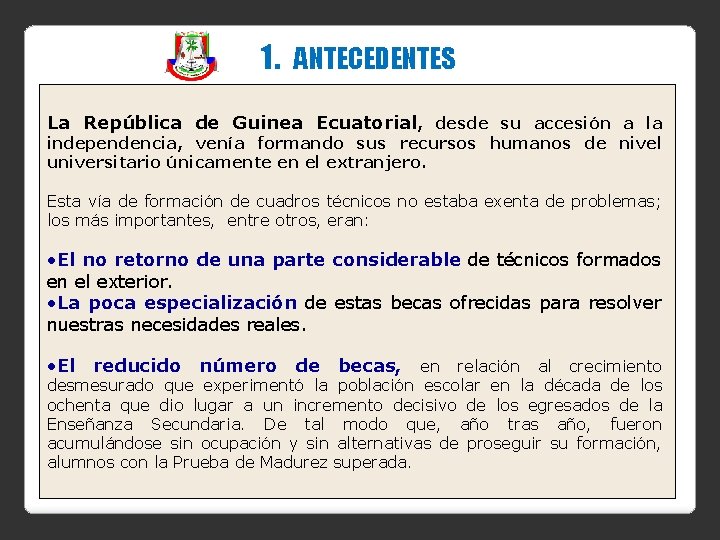 1. ANTECEDENTES

La República de Guinea Ecuatorial, desde su accesión a la independencia, venía formando sus recursos humanos de nivel universitario únicamente en el extranjero.

Esta vía de formación de cuadros técnicos no estaba exenta de problemas; los más importantes, entre otros, eran:

•El no retorno de una parte considerable de técnicos formados en el exterior.
•La poca especialización de estas becas ofrecidas para resolver nuestras necesidades reales.

•El reducido número de becas, en relación al crecimiento desmesurado que experimentó la población escolar en la década de los ochenta que dio lugar a un incremento decisivo de los egresados de la Enseñanza Secundaria. De tal modo que, año tras año, fueron acumulándose sin ocupación y sin alternativas de proseguir su formación, alumnos con la Prueba de Madurez superada.